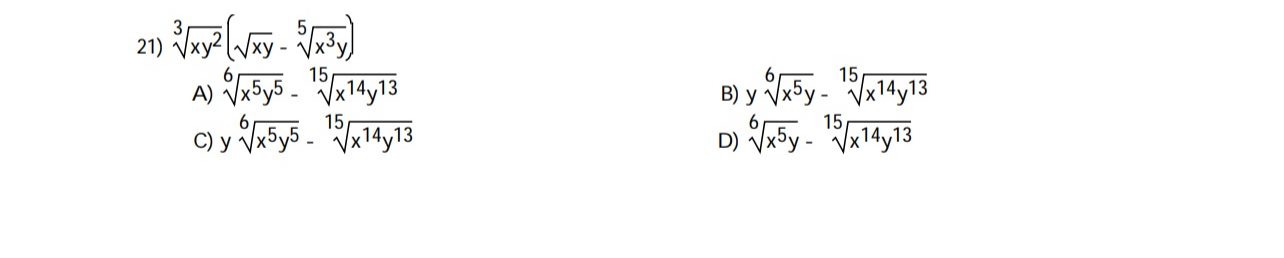 21) $\sqrt[3]{xy^2}\left(\sqrt{xy} - \sqrt[5]{x^3y}\right)$

A) $\sqrt[6]{x^5y^5} - \sqrt[15]{x^{14}y^{13}}$

B) $y\sqrt[6]{x^5y} - \sqrt[15]{x^{14}y^{13}}$

C) $y\sqrt[6]{x^5y^5} - \sqrt[15]{x^{14}y^{13}}$

D) $\sqrt[6]{x^5y} - \sqrt[15]{x^{14}y^{13}}$